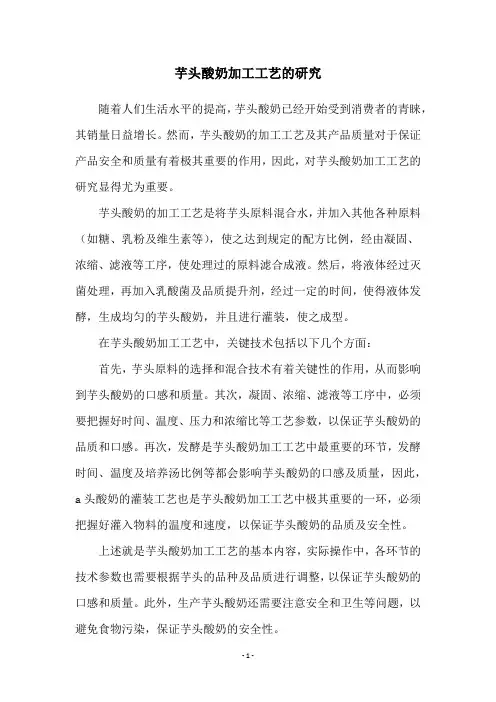 芋头酸奶加工工艺的研究

随着人们生活水平的提高，芋头酸奶已经开始受到消费者的青睐，其销量日益增长。然而，芋头酸奶的加工工艺及其产品质量对于保证产品安全和质量有着极其重要的作用，因此，对芋头酸奶加工工艺的研究显得尤为重要。

芋头酸奶的加工工艺是将芋头原料混合水，并加入其他各种原料（如糖、乳粉及维生素等），使之达到规定的配方比例，经由凝固、浓缩、滤液等工序，使处理过的原料滤合成液。然后，将液体经过灭菌处理，再加入乳酸菌及品质提升剂，经过一定的时间，使得液体发酵，生成均匀的芋头酸奶，并且进行灌装，使之成型。

在芋头酸奶加工工艺中，关键技术包括以下几个方面：

首先，芋头原料的选择和混合技术有着关键性的作用，从而影响到芋头酸奶的口感和质量。其次，凝固、浓缩、滤液等工序中，必须要把握好时间、温度、压力和浓缩比等工艺参数，以保证芋头酸奶的品质和口感。再次，发酵是芋头酸奶加工工艺中最重要的环节，发酵时间、温度及培养汤比例等都会影响芋头酸奶的口感及质量，因此，a头酸奶的灌装工艺也是芋头酸奶加工工艺中极其重要的一环，必须把握好灌入物料的温度和速度，以保证芋头酸奶的品质及安全性。

上述就是芋头酸奶加工工艺的基本内容，实际操作中，各环节的技术参数也需要根据芋头的品种及品质进行调整，以保证芋头酸奶的口感和质量。此外，生产芋头酸奶还需要注意安全和卫生等问题，以避免食物污染，保证芋头酸奶的安全性。

- 1 -